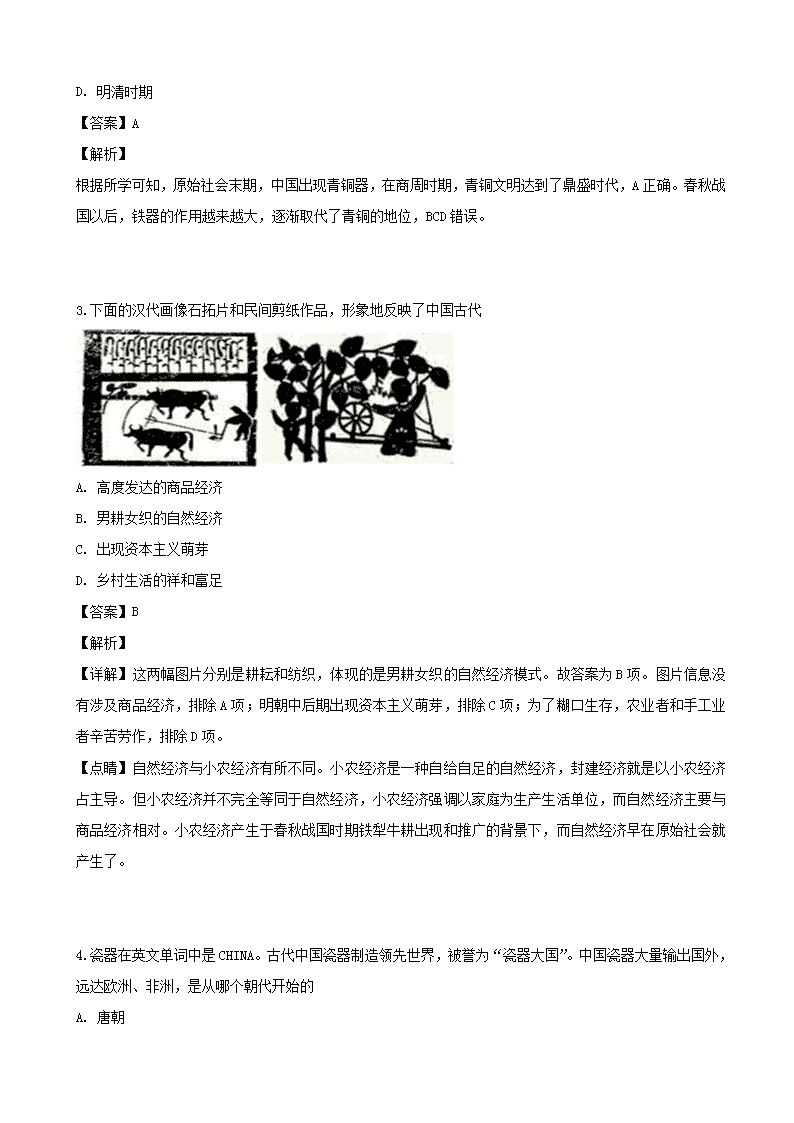 D. 明清时期

【答案】A

【解析】

根据所学可知，原始社会末期，中国出现青铜器，在商周时期，青铜文明达到了鼎盛时代，A正确。春秋战国以后，铁器的作用越来越大，逐渐取代了青铜的地位，BCD错误。

3.下面的汉代画像石拓片和民间剪纸作品，形象地反映了中国古代

A. 高度发达的商品经济

B. 男耕女织的自然经济

C. 出现资本主义萌芽

D. 乡村生活的祥和富足

【答案】B

【解析】

【详解】这两幅图片分别是耕耘和纺织，体现的是男耕女织的自然经济模式。故答案为B项。图片信息没有涉及商品经济，排除A项；明朝中后期出现资本主义萌芽，排除C项；为了糊口生存，农业者和手工业者辛苦劳作，排除D项。

【点睛】自然经济与小农经济有所不同。小农经济是一种自给自足的自然经济，封建经济就是以小农经济占主导。但小农经济并不完全等同于自然经济，小农经济强调以家庭为生产生活单位，而自然经济主要与商品经济相对。小农经济产生于春秋战国时期铁犁牛耕出现和推广的背景下，而自然经济早在原始社会就产生了。

4.瓷器在英文单词中是CHINA。古代中国瓷器制造领先世界，被誉为“瓷器大国”。中国瓷器大量输出国外，远达欧洲、非洲，是从哪个朝代开始的

A. 唐朝